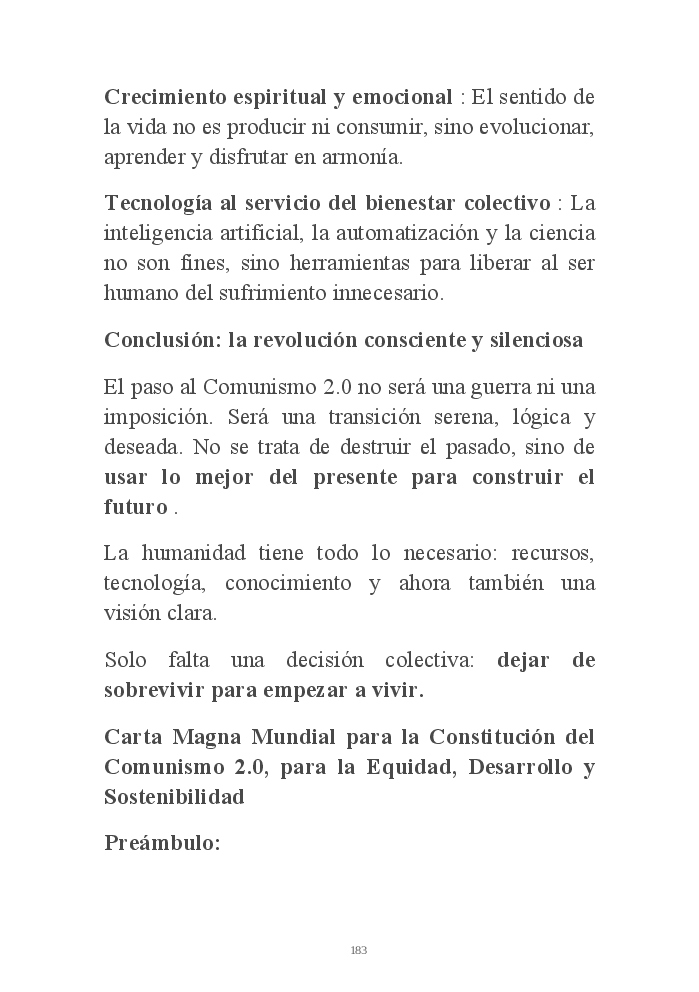 Crecimiento espiritual y emocional : El sentido de la vida no es producir ni consumir, sino evolucionar, aprender y disfrutar en armonía.

Tecnología al servicio del bienestar colectivo : La inteligencia artificial, la automatización y la ciencia no son fines, sino herramientas para liberar al ser humano del sufrimiento innecesario.

Conclusión: la revolución consciente y silenciosa

El paso al Comunismo 2.0 no será una guerra ni una imposición. Será una transición serena, lógica y deseada. No se trata de destruir el pasado, sino de usar lo mejor del presente para construir el futuro .

La humanidad tiene todo lo necesario: recursos, tecnología, conocimiento y ahora también una visión clara.

Solo falta una decisión colectiva: dejar de sobrevivir para empezar a vivir.

Carta Magna Mundial para la Constitución del Comunismo 2.0, para la Equidad, Desarrollo y Sostenibilidad

Preámbulo:

183